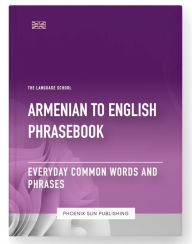 THE LANGUAGE SCHOOL

ARMENIAN TO ENGLISH PHRASEBOOK

EVERYDAY COMMON WORDS AND PHRASES

PHOENIX SUN PUBLISHING